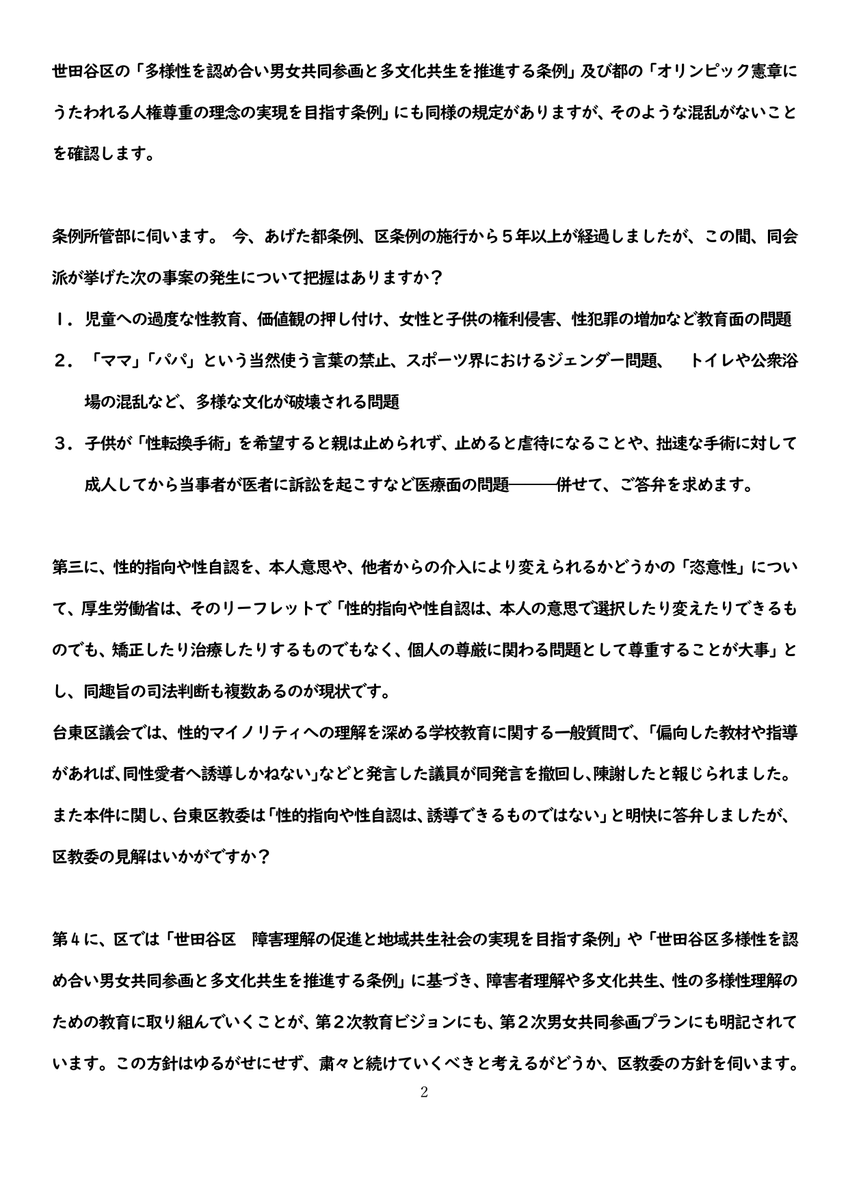 世田谷区の「多様性を認め合い男女共同参画と多文化共生を推進する条例」及び都の「オリンピック憲章にうたわれる人権尊重の理念の実現を目指す条例」にも同様の規定がありますが、そのような混乱がないことを確認します。

条例所管部に伺います。 今、あげた都条例、区条例の施行から５年以上が経過しましたが、この間、同会派が挙げた次の事案の発生について把握はありますか？

１．児童への過度な性教育、価値観の押し付け、女性と子供の権利侵害、性犯罪の増加など教育面の問題

２．「ママ」「パパ」という当然使う言葉の禁止、スポーツ界におけるジェンダー問題、　トイレや公衆浴場の混乱など、多様な文化が破壊される問題

３．子供が「性転換手術」を希望すると親は止められず、止めると虐待になることや、拙速な手術に対して成人してから当事者が医者に訴訟を起こすなど医療面の問題―――併せて、ご答弁を求めます。

第三に、性的指向や性自認を、本人意思や、他者からの介入により変えられるかどうかの「恣意性」について、厚生労働省は、そのリーフレットで「性的指向や性自認は、本人の意思で選択したり変えたりできるものでも、矯正したり治療したりするものでもなく、個人の尊厳に関わる問題として尊重することが大事」とし、同趣旨の司法判断も複数あるのが現状です。
台東区議会では、性的マイノリティへの理解を深める学校教育に関する一般質問で、「偏向した教材や指導があれば､同性愛者へ誘導しかねない」などと発言した議員が同発言を撤回し、陳謝したと報じられました。また本件に関し、台東区教委は「性的指向や性自認は、誘導できるものではない」と明快に答弁しましたが、区教委の見解はいかがですか？

第４に、区では「世田谷区　障害理解の促進と地域共生社会の実現を目指す条例」や「世田谷区多様性を認め合い男女共同参画と多文化共生を推進する条例」に基づき、障害者理解や多文化共生、性の多様性理解のための教育に取り組んでいくことが、第２次教育ビジョンにも、第２次男女共同参画プランにも明記されています。この方針はゆるがせにせず、粛々と続けていくべきと考えるがどうか、区教委の方針を伺います。

2